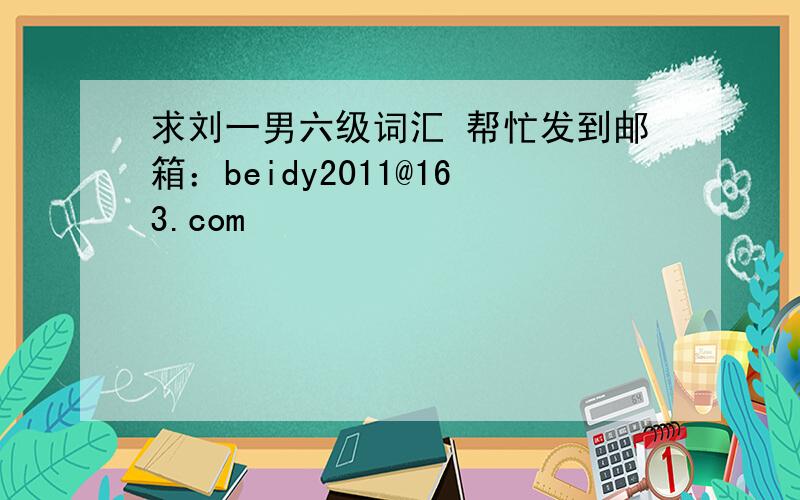 求刘一男六级词汇 帮忙发到邮箱：beidy2011@163.com